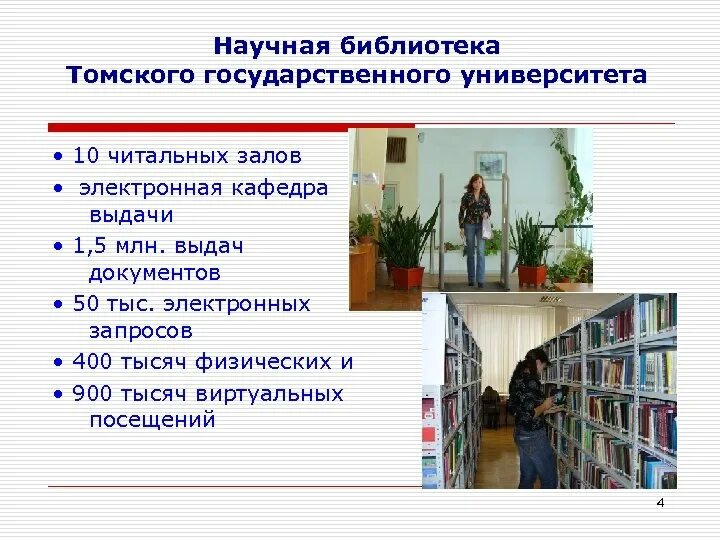 Научная библиотека Томского государственного университета

• 10 читальных залов
• электронная кафедра выдачи
• 1,5 млн. выдач документов
• 50 тыс. электронных запросов
• 400 тысяч физических и
• 900 тысяч виртуальных посещений

4